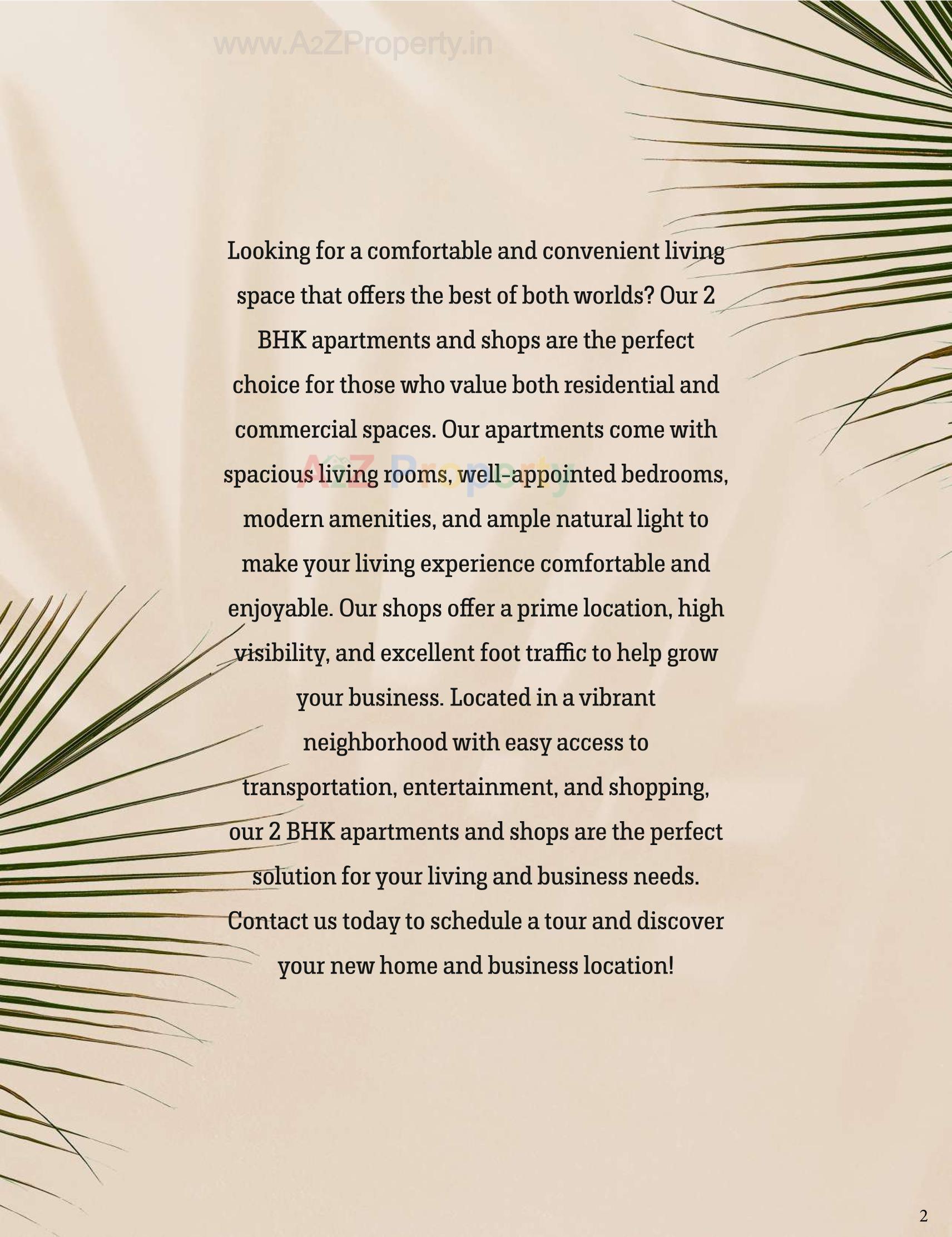 www.A2ZProperty.in

Looking for a comfortable and convenient living space that offers the best of both worlds? Our 2 BHK apartments and shops are the perfect choice for those who value both residential and commercial spaces. Our apartments come with spacious living rooms, well-appointed bedrooms, modern amenities, and ample natural light to make your living experience comfortable and enjoyable. Our shops offer a prime location, high visibility, and excellent foot traffic to help grow your business. Located in a vibrant neighborhood with easy access to transportation, entertainment, and shopping, our 2 BHK apartments and shops are the perfect solution for your living and business needs. Contact us today to schedule a tour and discover your new home and business location!

A2Z Property

2